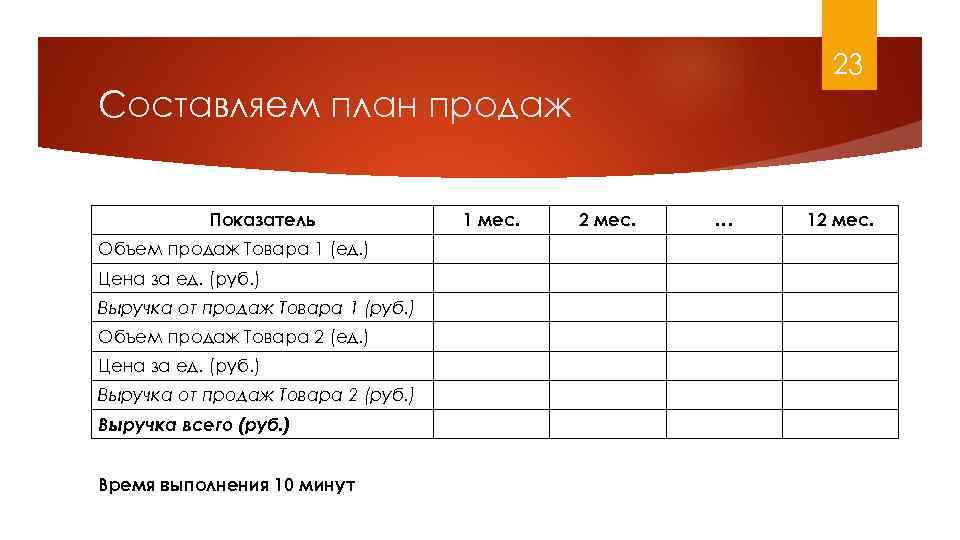 23

Составляем план продаж

| Показатель | 1 мес. | 2 мес. | … | 12 мес. |
|---|---|---|---|---|
| Объем продаж Товара 1 (ед.) | | | | |
| Цена за ед. (руб.) | | | | |
| Выручка от продаж Товара 1 (руб.) | | | | |
| Объем продаж Товара 2 (ед.) | | | | |
| Цена за ед. (руб.) | | | | |
| Выручка от продаж Товара 2 (руб.) | | | | |
| Выручка всего (руб.) | | | | |

Время выполнения 10 минут